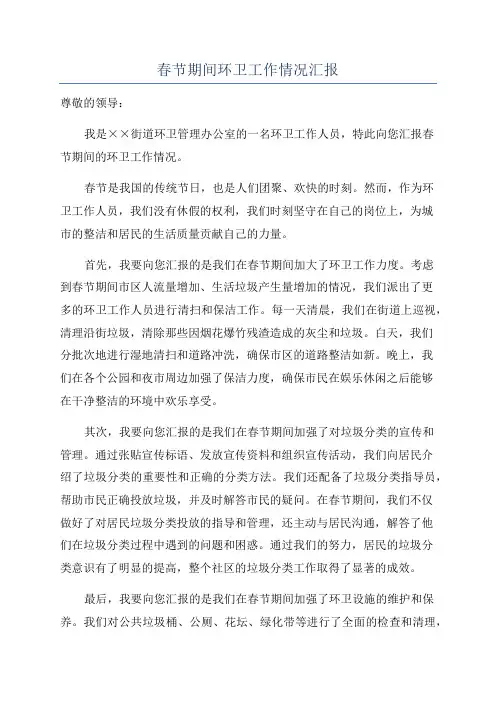 春节期间环卫工作情况汇报

尊敬的领导：

我是××街道环卫管理办公室的一名环卫工作人员，特此向您汇报春节期间的环卫工作情况。

春节是我国的传统节日，也是人们团聚、欢快的时刻。然而，作为环卫工作人员，我们没有休假的权利，我们时刻坚守在自己的岗位上，为城市的整洁和居民的生活质量贡献自己的力量。

首先，我要向您汇报的是我们在春节期间加大了环卫工作力度。考虑到春节期间市区人流量增加、生活垃圾产生量增加的情况，我们派出了更多的环卫工作人员进行清扫和保洁工作。每一天清晨，我们在街道上巡视，清理沿街垃圾，清除那些因烟花爆竹残渣造成的灰尘和垃圾。白天，我们分批次地进行湿地清扫和道路冲洗，确保市区的道路整洁如新。晚上，我们在各个公园和夜市周边加强了保洁力度，确保市民在娱乐休闲之后能够在干净整洁的环境中欢乐享受。

其次，我要向您汇报的是我们在春节期间加强了对垃圾分类的宣传和管理。通过张贴宣传标语、发放宣传资料和组织宣传活动，我们向居民介绍了垃圾分类的重要性和正确的分类方法。我们还配备了垃圾分类指导员，帮助市民正确投放垃圾，并及时解答市民的疑问。在春节期间，我们不仅做好了对居民垃圾分类投放的指导和管理，还主动与居民沟通，解答了他们在垃圾分类过程中遇到的问题和困惑。通过我们的努力，居民的垃圾分类意识有了明显的提高，整个社区的垃圾分类工作取得了显著的成效。

最后，我要向您汇报的是我们在春节期间加强了环卫设施的维护和保养。我们对公共垃圾桶、公厕、花坛、绿化带等进行了全面的检查和清理，